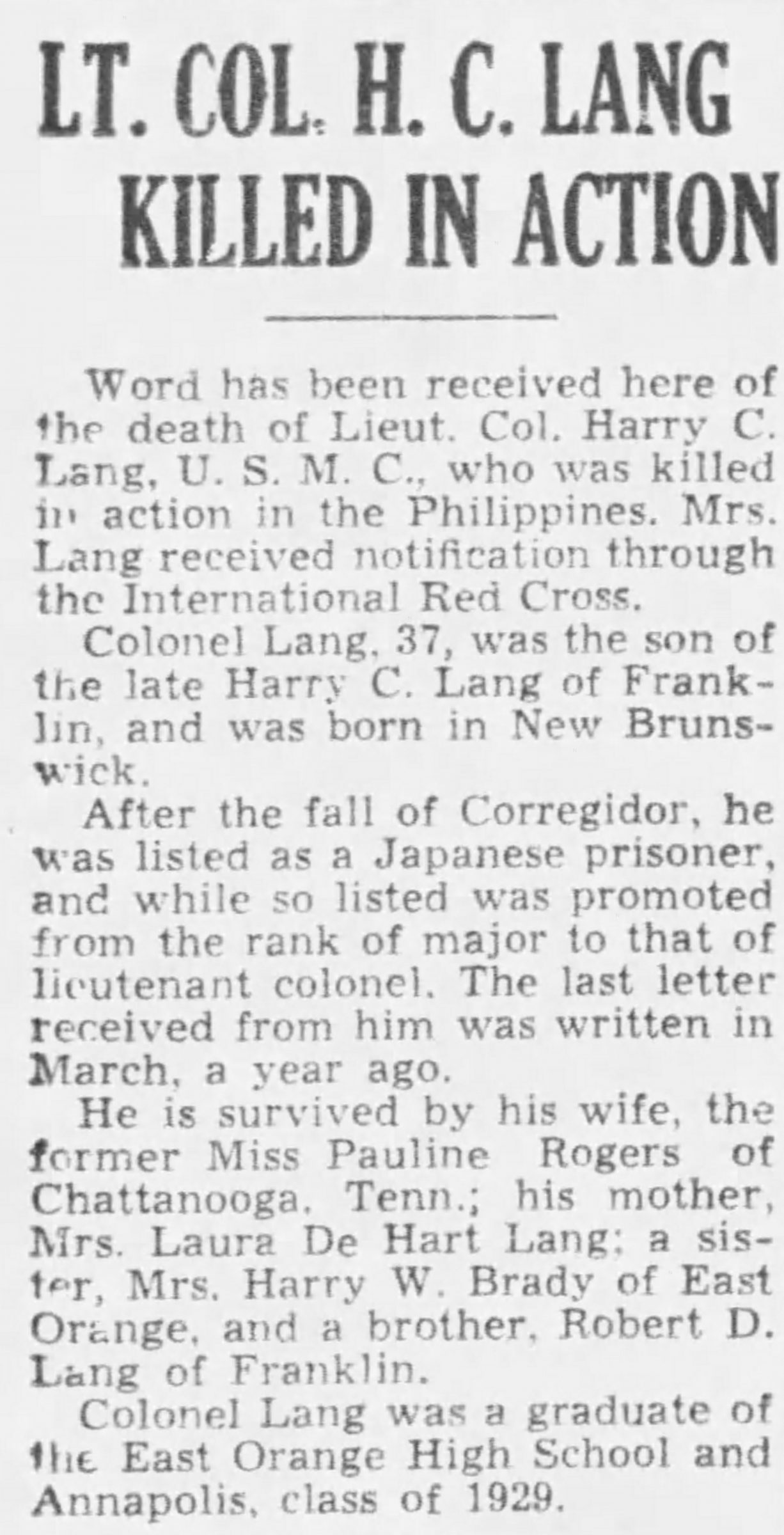 LT. COL. H. C. LANG KILLED IN ACTION

Word has been received here of the death of Lieut. Col. Harry C. Lang, U. S. M. C., who was killed in action in the Philippines. Mrs. Lang received notification through the International Red Cross.

Colonel Lang, 37, was the son of the late Harry C. Lang of Franklin, and was born in New Brunswick.

After the fall of Corregidor, he was listed as a Japanese prisoner, and while so listed was promoted from the rank of major to that of lieutenant colonel. The last letter received from him was written in March, a year ago.

He is survived by his wife, the former Miss Pauline Rogers of Chattanooga, Tenn.; his mother, Mrs. Laura De Hart Lang; a sister, Mrs. Harry W. Brady of East Orange, and a brother, Robert D. Lang of Franklin.

Colonel Lang was a graduate of the East Orange High School and Annapolis, class of 1929.